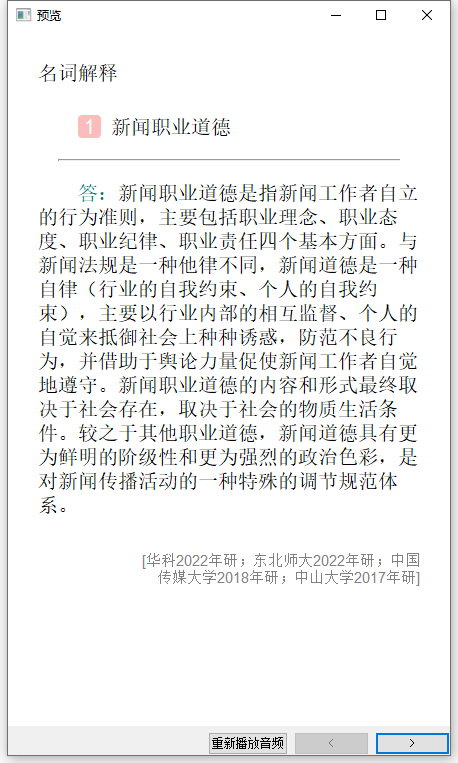 预览

名词解释

1 新闻职业道德

答：新闻职业道德是指新闻工作者自立的行为准则，主要包括职业理念、职业态度、职业纪律、职业责任四个基本方面。与新闻法规是一种他律不同，新闻道德是一种自律（行业的自我约束、个人的自我约束），主要以行业内部的相互监督、个人的自觉来抵御社会上种种诱惑，防范不良行为，并借助于舆论力量促使新闻工作者自觉地遵守。新闻职业道德的内容和形式最终取决于社会存在，取决于社会的物质生活条件。较之于其他职业道德，新闻道德具有更为鲜明的阶级性和更为强烈的政治色彩，是对新闻传播活动的一种特殊的调节规范体系。

[华科2022年研；东北师大2022年研；中国传媒大学2018年研；中山大学2017年研]

重新播放音频 < >